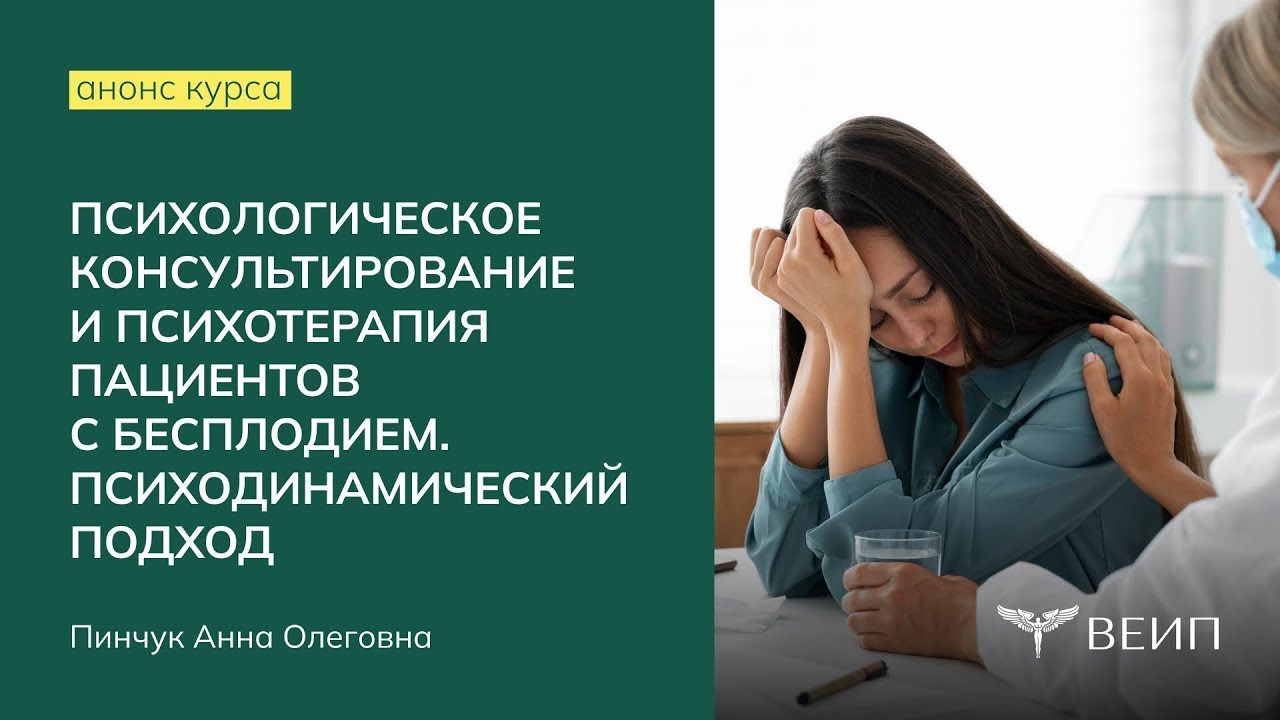 анонс курса

ПСИХОЛОГИЧЕСКОЕ КОНСУЛЬТИРОВАНИЕ И ПСИХОТЕРАПИЯ ПАЦИЕНТОВ С БЕСПЛОДИЕМ. ПСИХОДИНАМИЧЕСКИЙ ПОДХОД

Пинчук Анна Олеговна

ВЕИП